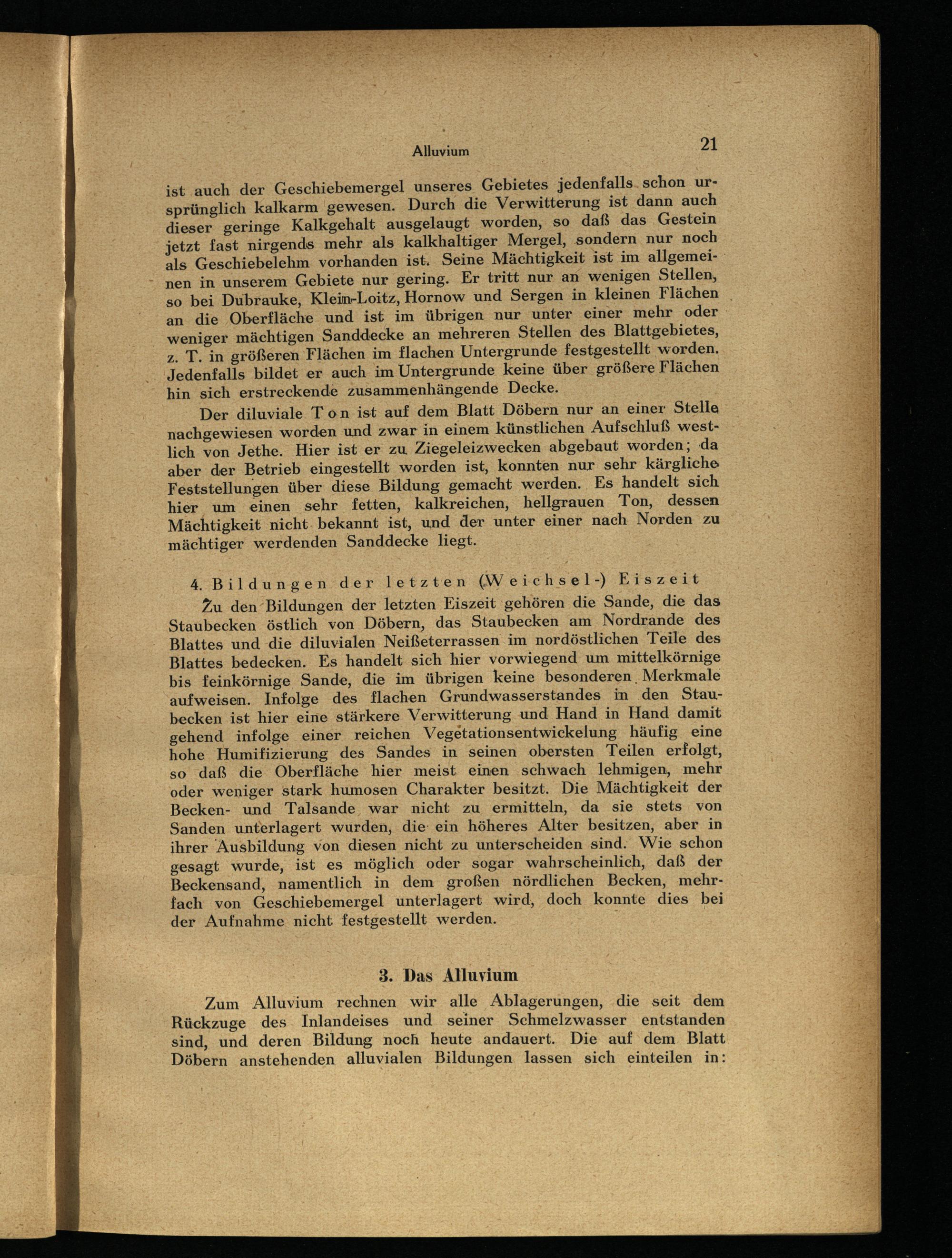 Alluvium 21

ist auch der Geschiebemergel unseres Gebietes jedenfalls schon ursprünglich kalkarm gewesen. Durch die Verwitterung ist dann auch dieser geringe Kalkgehalt ausgelaugt worden, so daß das Gestein jetzt fast nirgends mehr als kalkhaltiger Mergel, sondern nur noch als Geschiebelehm vorhanden ist. Seine Mächtigkeit ist im allgemeinen in unserem Gebiete nur gering. Er tritt nur an wenigen Stellen, so bei Dubrauke, Klein-Loitz, Hornow und Sergen in kleinen Flächen an die Oberfläche und ist im übrigen nur unter einer mehr oder weniger mächtigen Sanddecke an mehreren Stellen des Blattgebietes, z. T. in größeren Flächen im flachen Untergrunde festgestellt worden. Jedenfalls bildet er auch im Untergrunde keine über größere Flächen hin sich erstreckende zusammenhängende Decke.

Der diluviale Ton ist auf dem Blatt Döbern nur an einer Stelle nachgewiesen worden und zwar in einem künstlichen Aufschluß westlich von Jethe. Hier ist er zu Ziegeleizwecken abgebaut worden; da aber der Betrieb eingestellt worden ist, konnten nur sehr kärgliche Feststellungen über diese Bildung gemacht werden. Es handelt sich hier um einen sehr fetten, kalkreichen, hellgrauen Ton, dessen Mächtigkeit nicht bekannt ist, und der unter einer nach Norden zu mächtiger werdenden Sanddecke liegt.

4. Bildungen der letzten (Weichsel-) Eiszeit

Zu den Bildungen der letzten Eiszeit gehören die Sande, die das Staubecken östlich von Döbern, das Staubecken am Nordrande des Blattes und die diluvialen Neißeterrassen im nordöstlichen Teile des Blattes bedecken. Es handelt sich hier vorwiegend um mittelkörnige bis feinkörnige Sande, die im übrigen keine besonderen Merkmale aufweisen. Infolge des flachen Grundwasserstandes in den Staubecken ist hier eine stärkere Verwitterung und Hand in Hand damit gehend infolge einer reichen Vegetationsentwickelung häufig eine hohe Humifizierung des Sandes in seinen obersten Teilen erfolgt, so daß die Oberfläche hier meist einen schwach lehmigen, mehr oder weniger stark humosen Charakter besitzt. Die Mächtigkeit der Becken- und Talsande war nicht zu ermitteln, da sie stets von Sanden unterlagert wurden, die ein höheres Alter besitzen, aber in ihrer Ausbildung von diesen nicht zu unterscheiden sind. Wie schon gesagt wurde, ist es möglich oder sogar wahrscheinlich, daß der Beckensand, namentlich in dem großen nördlichen Becken, mehrfach von Geschiebemergel unterlagert wird, doch konnte dies bei der Aufnahme nicht festgestellt werden.

3. Das Alluvium

Zum Alluvium rechnen wir alle Ablagerungen, die seit dem Rückzuge des Inlandeises und seiner Schmelzwasser entstanden sind, und deren Bildung noch heute andauert. Die auf dem Blatt Döbern anstehenden alluvialen Bildungen lassen sich einteilen in: